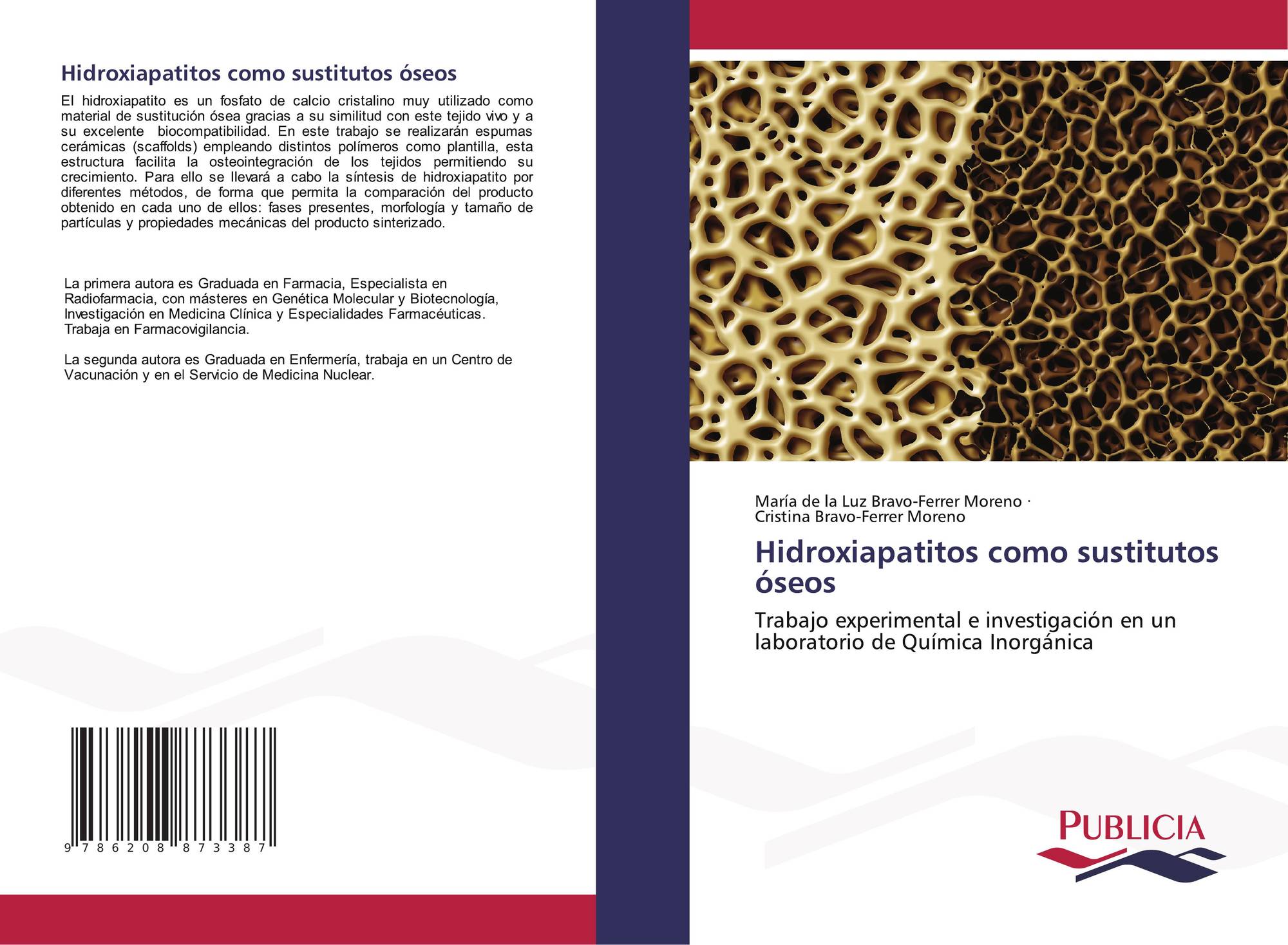 Hidroxiapatitos como sustitutos óseos

El hidroxiapatito es un fosfato de calcio cristalino muy utilizado como material de sustitución ósea gracias a su similitud con este tejido vivo y a su excelente biocompatibilidad. En este trabajo se realizarán espumas cerámicas (scaffolds) empleando distintos polímeros como plantilla, esta estructura facilita la osteointegración de los tejidos permitiendo su crecimiento. Para ello se llevará a cabo la síntesis de hidroxiapatito por diferentes métodos, de forma que permita la comparación del producto obtenido en cada uno de ellos: fases presentes, morfología y tamaño de partículas y propiedades mecánicas del producto sinterizado.

La primera autora es Graduada en Farmacia, Especialista en Radiofarmacia, con másteres en Genética Molecular y Biotecnología, Investigación en Medicina Clínica y Especialidades Farmacéuticas. Trabaja en Farmacovigilancia.

La segunda autora es Graduada en Enfermería, trabaja en un Centro de Vacunación y en el Servicio de Medicina Nuclear.

9 786208 873387

María de la Luz Bravo-Ferrer Moreno ·
Cristina Bravo-Ferrer Moreno

Hidroxiapatitos como sustitutos óseos

Trabajo experimental e investigación en un laboratorio de Química Inorgánica

PUBLICIA